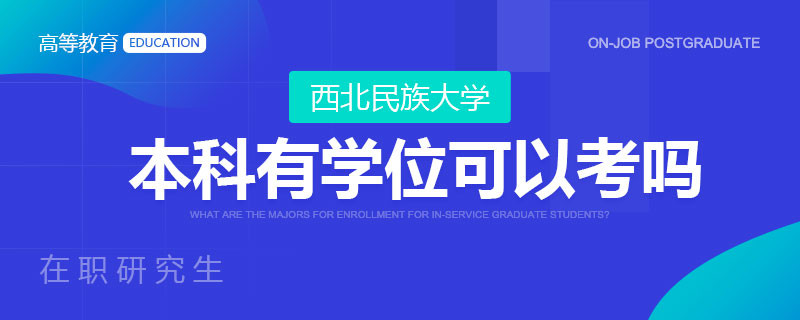 高等教育 EDUCATION

ON-JOB POSTGRADUATE

西北民族大学

本科有学位可以考吗

WHAT ARE THE MAJORS FOR ENROLLMENT FOR IN-SERVICE GRADUATE STUDENTS?

在职研究生